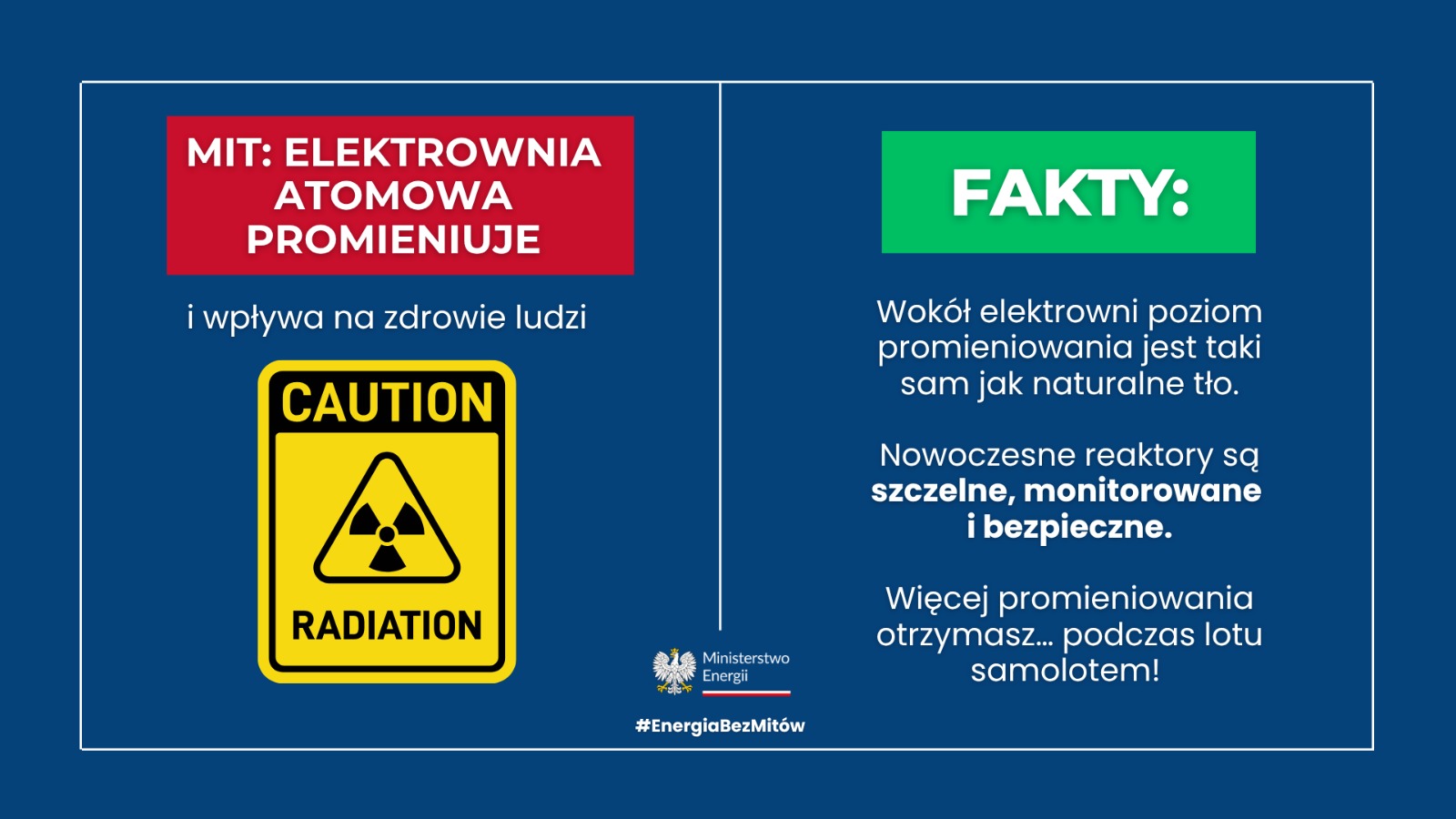 MIT: ELEKTROWNIA ATOMOWA PROMIENIUJE

i wpływa na zdrowie ludzi

CAUTION

RADIATION

FAKTY:

Wokół elektrowni poziom promieniowania jest taki sam jak naturalne tło.

Nowoczesne reaktory są szczelne, monitorowane i bezpieczne.

Więcej promieniowania otrzymasz... podczas lotu samolotem!

Ministerstwo
Energii

#EnergiaBezMitów